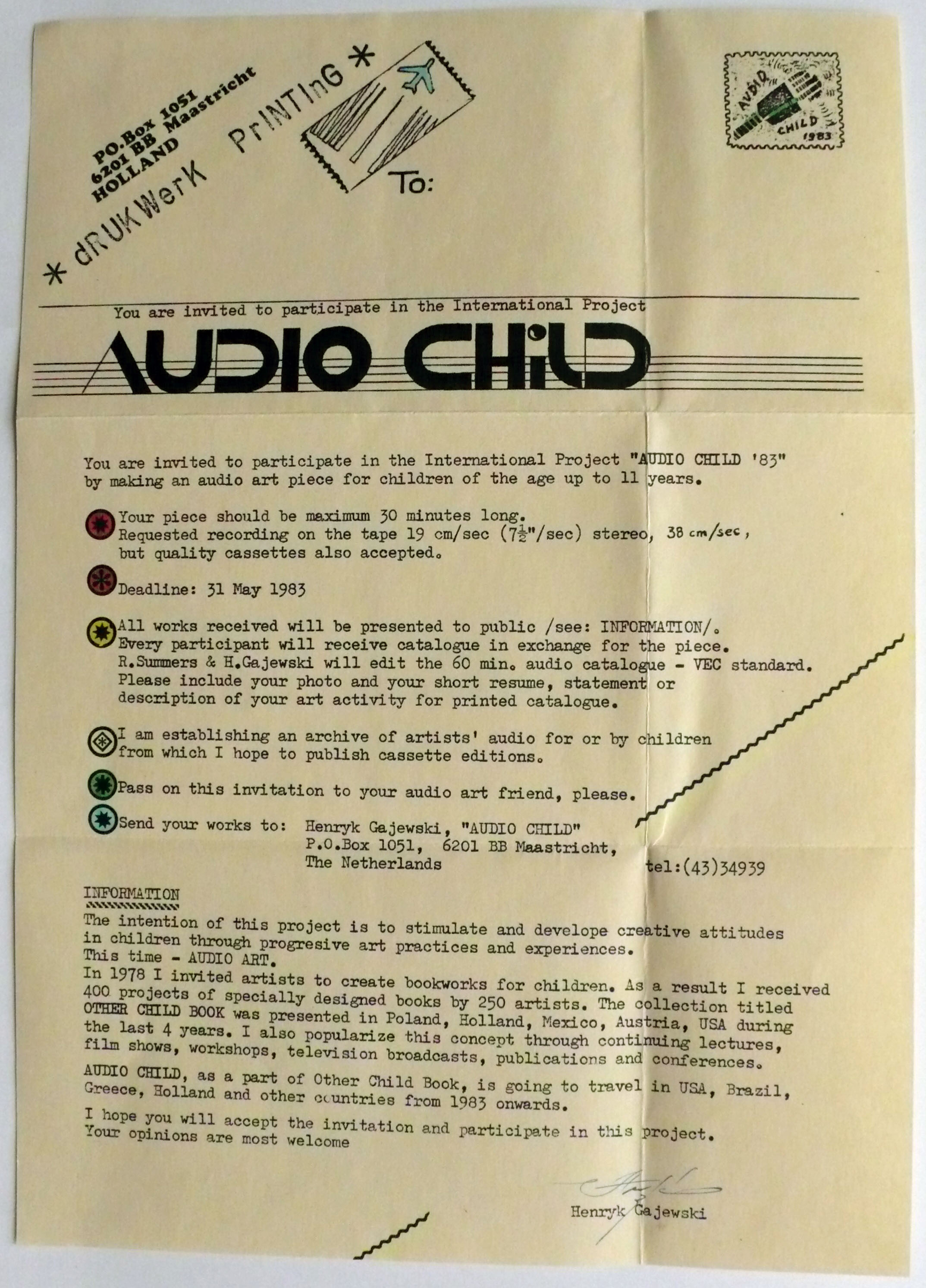 PO.Box 1051
6201 BB Maastricht
HOLLAND

* dRUKWerK PrINTInG *

To:

AUDIO CHILD 1983

You are invited to participate in the International Project

AUDIO CHILD

You are invited to participate in the International Project "AUDIO CHILD '83" by making an audio art piece for children of the age up to 11 years.

Your piece should be maximum 30 minutes long. Requested recording on the tape 19 cm/sec ($7\frac{1}{2}$"/sec) stereo, 38 cm/sec, but quality cassettes also accepted.

Deadline: 31 May 1983

All works received will be presented to public /see: INFORMATION/. Every participant will receive catalogue in exchange for the piece. R.Summers & H.Gajewski will edit the 60 min. audio catalogue - VEC standard. Please include your photo and your short resume, statement or description of your art activity for printed catalogue.

I am establishing an archive of artists' audio for or by children from which I hope to publish cassette editions.

Pass on this invitation to your audio art friend, please.

Send your works to: Henryk Gajewski, "AUDIO CHILD"
P.O.Box 1051, 6201 BB Maastricht,
The Netherlands
tel:(43)34939

INFORMATION

The intention of this project is to stimulate and develope creative attitudes in children through progresive art practices and experiences.
This time - AUDIO ART.
In 1978 I invited artists to create bookworks for children. As a result I received 400 projects of specially designed books by 250 artists. The collection titled OTHER CHILD BOOK was presented in Poland, Holland, Mexico, Austria, USA during the last 4 years. I also popularize this concept through continuing lectures, film shows, workshops, television broadcasts, publications and conferences.

AUDIO CHILD, as a part of Other Child Book, is going to travel in USA, Brazil, Greece, Holland and other countries from 1983 onwards.

I hope you will accept the invitation and participate in this project. Your opinions are most welcome

Henryk Gajewski